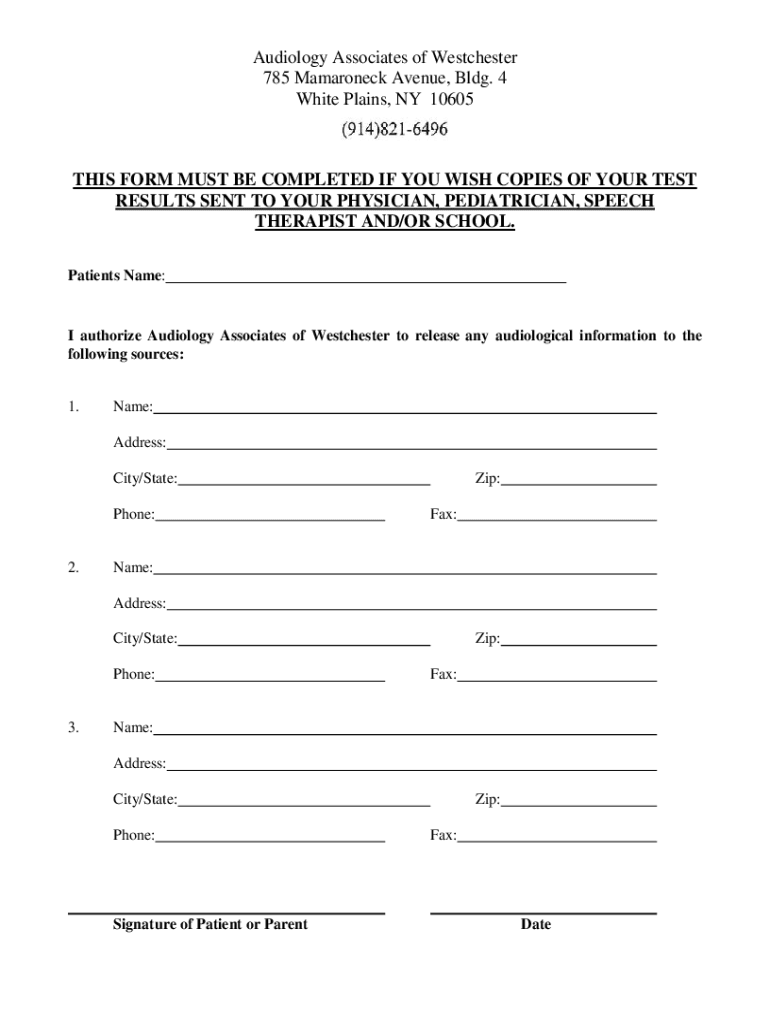 Audiology Associates of Westchester
785 Mamaroneck Avenue, Bldg. 4
White Plains, NY 10605
(914)821-6496

THIS FORM MUST BE COMPLETED IF YOU WISH COPIES OF YOUR TEST RESULTS SENT TO YOUR PHYSICIAN, PEDIATRICIAN, SPEECH THERAPIST AND/OR SCHOOL.

Patients Name:

I authorize Audiology Associates of Westchester to release any audiological information to the following sources:

1. Name:

Address:

City/State: Zip:

Phone: Fax:

2. Name:

Address:

City/State: Zip:

Phone: Fax:

3. Name:

Address:

City/State: Zip:

Phone: Fax:

Signature of Patient or Parent

Date